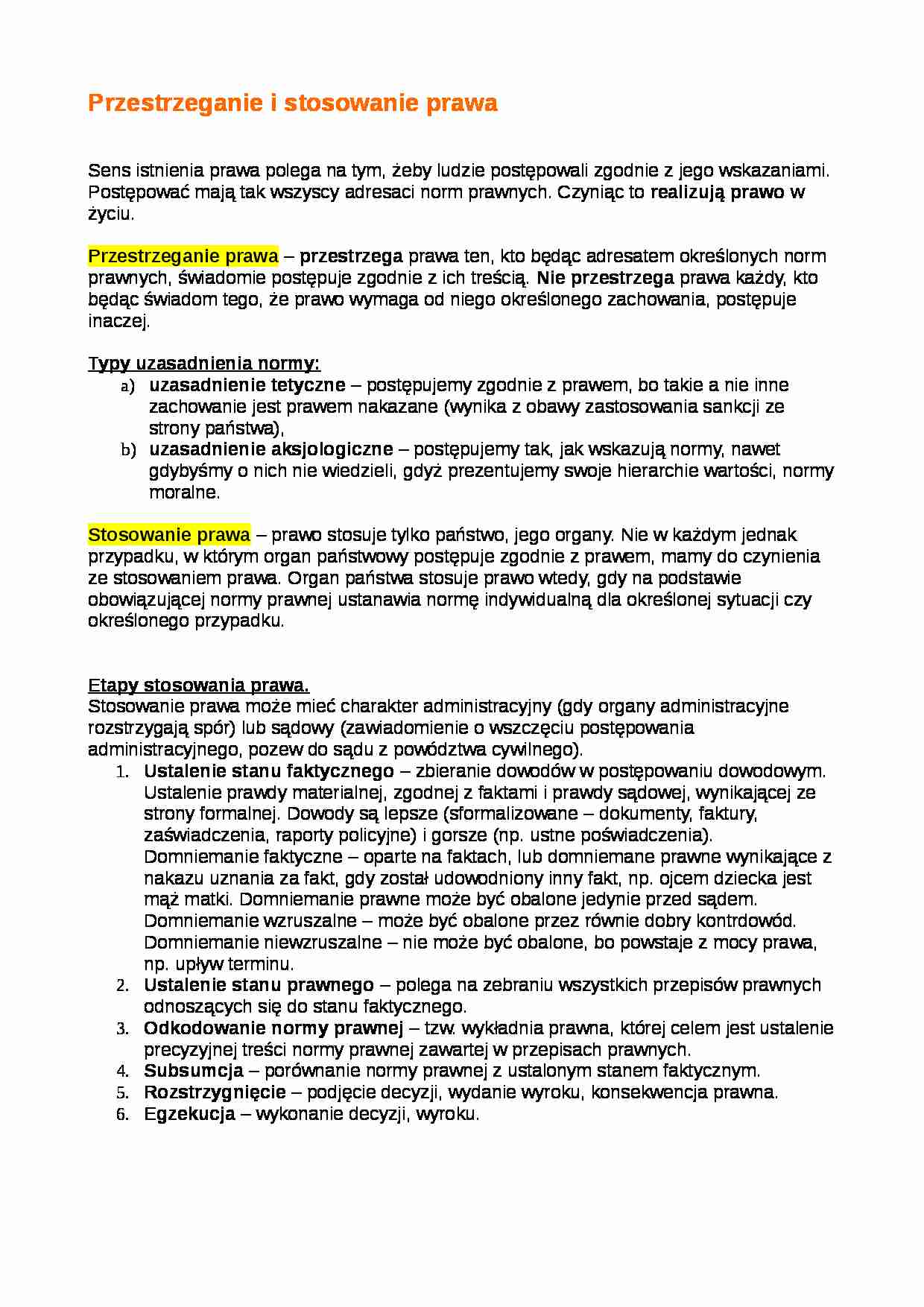 Przestrzeganie i stosowanie prawa

Sens istnienia prawa polega na tym, żeby ludzie postępowali zgodnie z jego wskazaniami. Postępować mają tak wszyscy adresaci norm prawnych. Czyniąc to realizują prawo w życiu.

Przestrzeganie prawa – przestrzega prawa ten, kto będąc adresatem określonych norm prawnych, świadomie postępuje zgodnie z ich treścią. Nie przestrzega prawa każdy, kto będąc świadom tego, że prawo wymaga od niego określonego zachowania, postępuje inaczej.

Typy uzasadnienia normy:
a) uzasadnienie tetyczne – postępujemy zgodnie z prawem, bo takie a nie inne zachowanie jest prawem nakazane (wynika z obawy zastosowania sankcji ze strony państwa),
b) uzasadnienie aksjologiczne – postępujemy tak, jak wskazują normy, nawet gdybyśmy o nich nie wiedzieli, gdyż prezentujemy swoje hierarchie wartości, normy moralne.

Stosowanie prawa – prawo stosuje tylko państwo, jego organy. Nie w każdym jednak przypadku, w którym organ państwowy postępuje zgodnie z prawem, mamy do czynienia ze stosowaniem prawa. Organ państwa stosuje prawo wtedy, gdy na podstawie obowiązującej normy prawnej ustanawia normę indywidualną dla określonej sytuacji czy określonego przypadku.

Etapy stosowania prawa.
Stosowanie prawa może mieć charakter administracyjny (gdy organy administracyjne rozstrzygają spór) lub sądowy (zawiadomienie o wszczęciu postępowania administracyjnego, pozew do sądu z powództwa cywilnego).
1. Ustalenie stanu faktycznego – zbieranie dowodów w postępowaniu dowodowym. Ustalenie prawdy materialnej, zgodnej z faktami i prawdy sądowej, wynikającej ze strony formalnej. Dowody są lepsze (sformalizowane – dokumenty, faktury, zaświadczenia, raporty policyjne) i gorsze (np. ustne poświadczenia). Domniemanie faktyczne – oparte na faktach, lub domniemane prawne wynikające z nakazu uznania za fakt, gdy został udowodniony inny fakt, np. ojcem dziecka jest mąż matki. Domniemanie prawne może być obalone jedynie przed sądem. Domniemanie wzruszalne – może być obalone przez równie dobry kontrdowód. Domniemanie niewzruszalne – nie może być obalone, bo powstaje z mocy prawa, np. upływ terminu.
2. Ustalenie stanu prawnego – polega na zebraniu wszystkich przepisów prawnych odnoszących się do stanu faktycznego.
3. Odkodowanie normy prawnej – tzw. wykładnia prawna, której celem jest ustalenie precyzyjnej treści normy prawnej zawartej w przepisach prawnych.
4. Subsumcja – porównanie normy prawnej z ustalonym stanem faktycznym.
5. Rozstrzygnięcie – podjęcie decyzji, wydanie wyroku, konsekwencja prawna.
6. Egzekucja – wykonanie decyzji, wyroku.